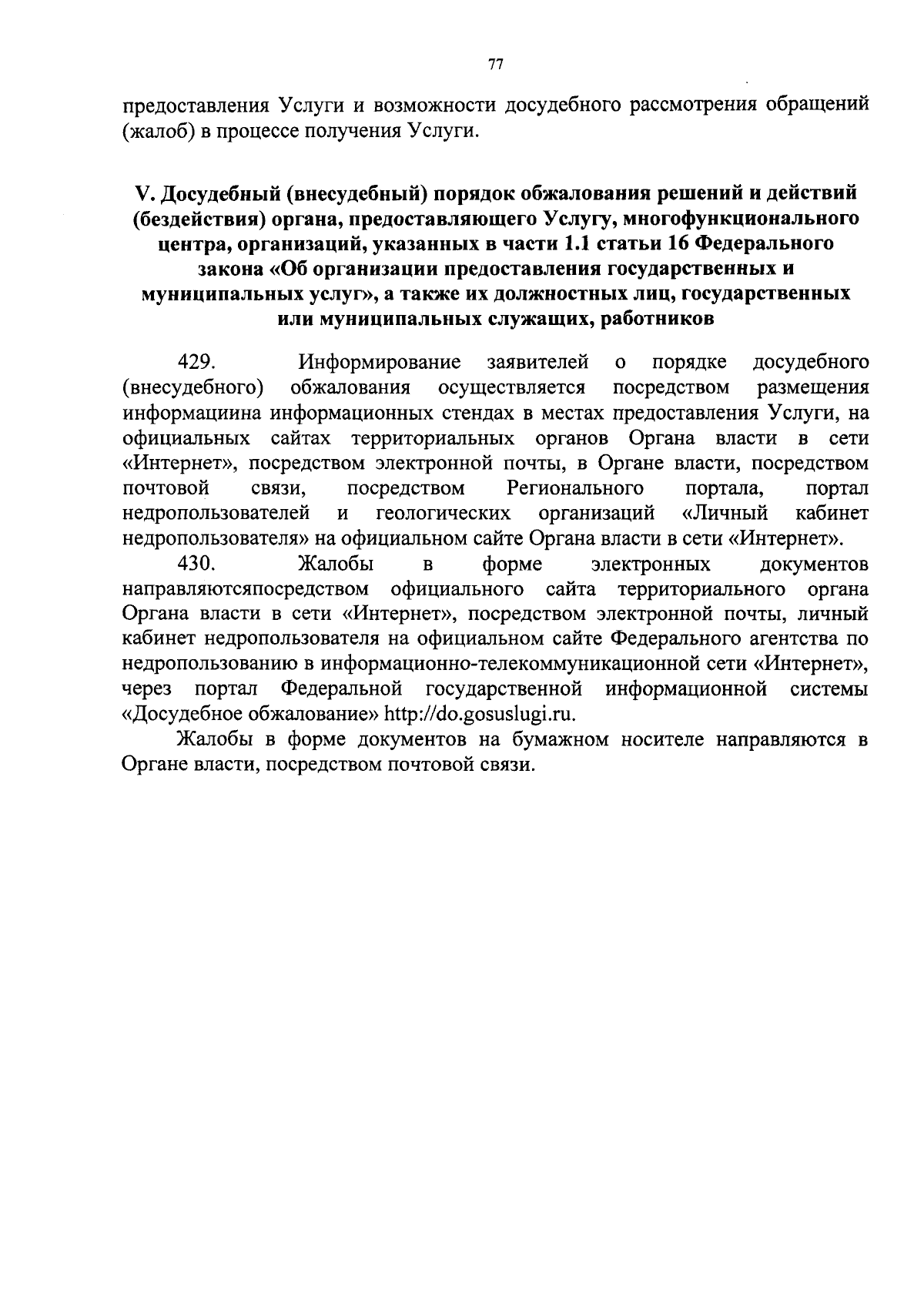 77

предоставления Услуги и возможности досудебного рассмотрения обращений (жалоб) в процессе получения Услуги.

V. Досудебный (внесудебный) порядок обжалования решений и действий (бездействия) органа, предоставляющего Услугу, многофункционального центра, организаций, указанных в части 1.1 статьи 16 Федерального закона «Об организации предоставления государственных и муниципальных услуг», а также их должностных лиц, государственных или муниципальных служащих, работников

429. Информирование заявителей о порядке досудебного (внесудебного) обжалования осуществляется посредством размещения информациина информационных стендах в местах предоставления Услуги, на официальных сайтах территориальных органов Органа власти в сети «Интернет», посредством электронной почты, в Органе власти, посредством почтовой связи, посредством Регионального портала, портал недропользователей и геологических организаций «Личный кабинет недропользователя» на официальном сайте Органа власти в сети «Интернет».

430. Жалобы в форме электронных документов направляютсяпосредством официального сайта территориального органа Органа власти в сети «Интернет», посредством электронной почты, личный кабинет недропользователя на официальном сайте Федерального агентства по недропользованию в информационно-телекоммуникационной сети «Интернет», через портал Федеральной государственной информационной системы «Досудебное обжалование» http://do.gosuslugi.ru.

Жалобы в форме документов на бумажном носителе направляются в Органе власти, посредством почтовой связи.